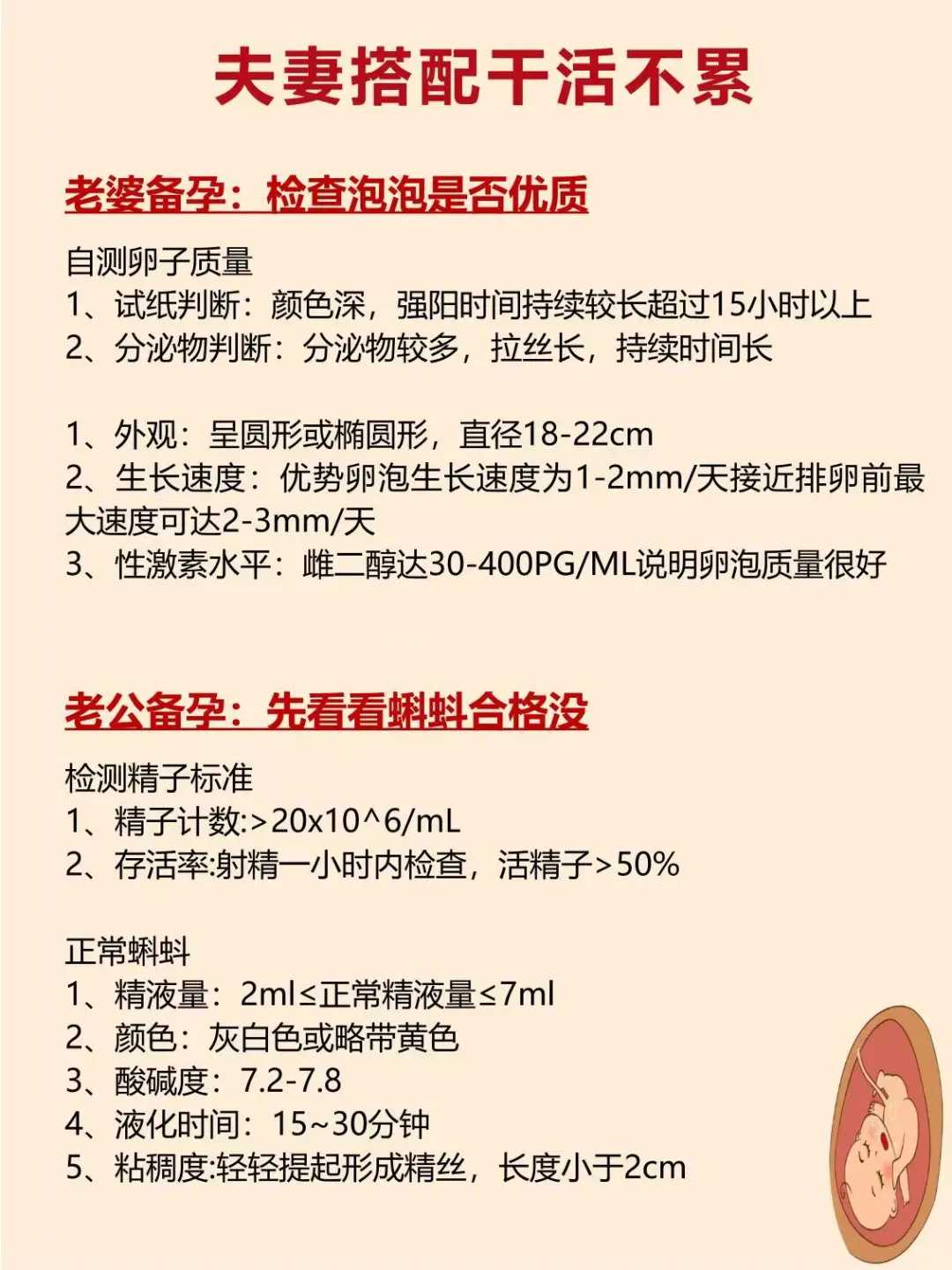 夫妻搭配干活不累

老婆备孕：检查泡泡是否优质

自测卵子质量
1、试纸判断：颜色深，强阳时间持续较长超过15小时以上
2、分泌物判断：分泌物较多，拉丝长，持续时间长

1、外观：呈圆形或椭圆形，直径18-22cm
2、生长速度：优势卵泡生长速度为1-2mm/天接近排卵前最大速度可达2-3mm/天
3、性激素水平：雌二醇达30-400PG/ML说明卵泡质量很好

老公备孕：先看看蝌蚪合格没

检测精子标准
1、精子计数:>20x10^6/mL
2、存活率:射精一小时内检查，活精子>50%

正常蝌蚪
1、精液量：2ml≤正常精液量≤7ml
2、颜色：灰白色或略带黄色
3、酸碱度：7.2-7.8
4、液化时间：15~30分钟
5、粘稠度:轻轻提起形成精丝，长度小于2cm